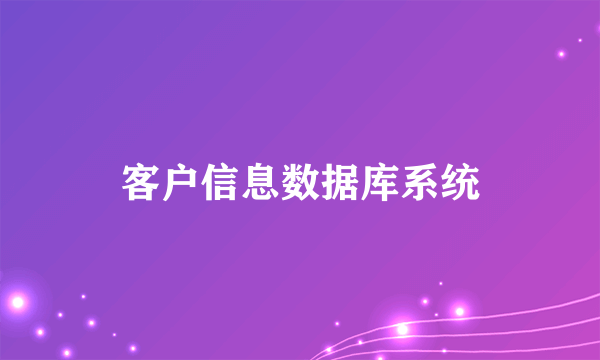 客户信息数据库系统